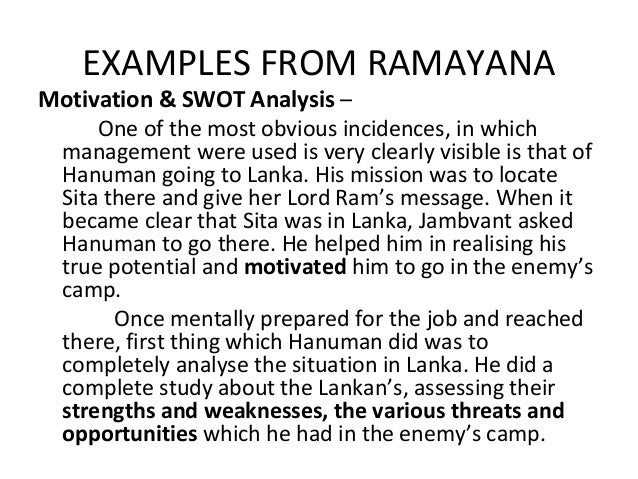 EXAMPLES FROM RAMAYANA

Motivation & SWOT Analysis –

One of the most obvious incidences, in which management were used is very clearly visible is that of Hanuman going to Lanka. His mission was to locate Sita there and give her Lord Ram's message. When it became clear that Sita was in Lanka, Jambvant asked Hanuman to go there. He helped him in realising his true potential and motivated him to go in the enemy's camp.

Once mentally prepared for the job and reached there, first thing which Hanuman did was to completely analyse the situation in Lanka. He did a complete study about the Lankan's, assessing their strengths and weaknesses, the various threats and opportunities which he had in the enemy's camp.